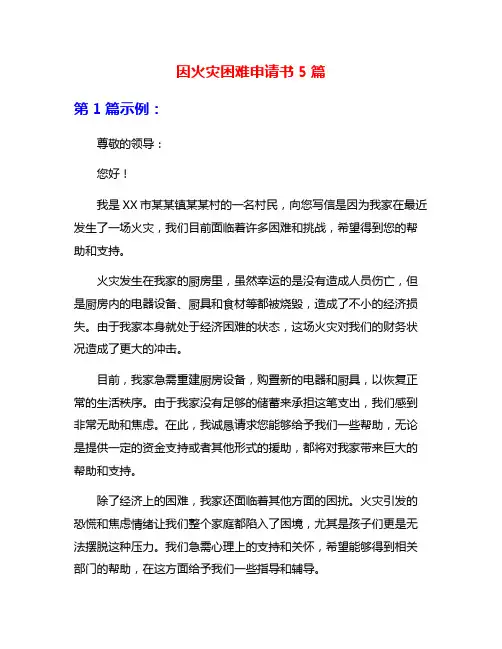 因火灾困难申请书 5 篇

第 1 篇示例：

尊敬的领导：

您好！

我是 XX 市某某镇某某村的一名村民，向您写信是因为我家在最近发生了一场火灾，我们目前面临着许多困难和挑战，希望得到您的帮助和支持。

火灾发生在我家的厨房里，虽然幸运的是没有造成人员伤亡，但是厨房内的电器设备、厨具和食材等都被烧毁，造成了不小的经济损失。由于我家本身就处于经济困难的状态，这场火灾对我们的财务状况造成了更大的冲击。

目前，我家急需重建厨房设备，购置新的电器和厨具，以恢复正常的生活秩序。由于我家没有足够的储蓄来承担这笔支出，我们感到非常无助和焦虑。在此，我诚恳请求您能够给予我们一些帮助，无论是提供一定的资金支持或者其他形式的援助，都将对我家带来巨大的帮助和支持。

除了经济上的困难，我家还面临着其他方面的困扰。火灾引发的恐慌和焦虑情绪让我们整个家庭都陷入了困境，尤其是孩子们更是无法摆脱这种压力。我们急需心理上的支持和关怀，希望能够得到相关部门的帮助，在这方面给予我们一些指导和辅导。